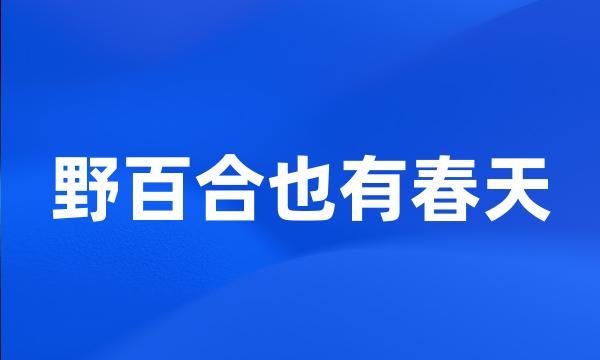 野百合也有春天